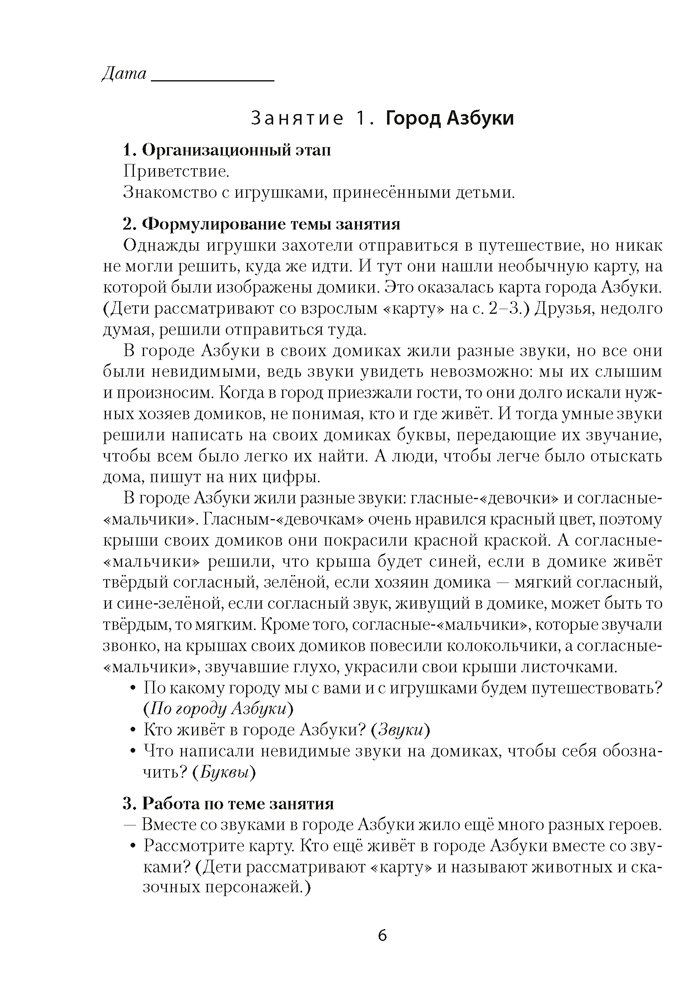 Дата ____________

Занятие 1. Город Азбуки

1. Организационный этап
Приветствие.
Знакомство с игрушками, принесёнными детьми.

2. Формулирование темы занятия
Однажды игрушки захотели отправиться в путешествие, но никак не могли решить, куда же идти. И тут они нашли необычную карту, на которой были изображены домики. Это оказалась карта города Азбуки. (Дети рассматривают со взрослым «карту» на с. 2–3.) Друзья, недолго думая, решили отправиться туда.

В городе Азбуки в своих домиках жили разные звуки, но все они были невидимыми, ведь звуки увидеть невозможно: мы их слышим и произносим. Когда в город приезжали гости, то они долго искали нужных хозяев домиков, не понимая, кто и где живёт. И тогда умные звуки решили написать на своих домиках буквы, передающие их звучание, чтобы всем было легко их найти. А люди, чтобы легче было отыскать дома, пишут на них цифры.

В городе Азбуки жили разные звуки: гласные-«девочки» и согласные-«мальчики». Гласным-«девочкам» очень нравился красный цвет, поэтому крыши своих домиков они покрасили красной краской. А согласные-«мальчики» решили, что крыша будет синей, если в домике живёт твёрдый согласный, зелёной, если хозяин домика — мягкий согласный, и сине-зелёной, если согласный звук, живущий в домике, может быть то твёрдым, то мягким. Кроме того, согласные-«мальчики», которые звучали звонко, на крышах своих домиков повесили колокольчики, а согласные-«мальчики», звучавшие глухо, украсили свои крыши листочками.
• По какому городу мы с вами и с игрушками будем путешествовать? (По городу Азбуки)
• Кто живёт в городе Азбуки? (Звуки)
• Что написали невидимые звуки на домиках, чтобы себя обозначить? (Буквы)

3. Работа по теме занятия
— Вместе со звуками в городе Азбуки жило ещё много разных героев.
• Рассмотрите карту. Кто ещё живёт в городе Азбуки вместе со звуками? (Дети рассматривают «карту» и называют животных и сказочных персонажей.)

6